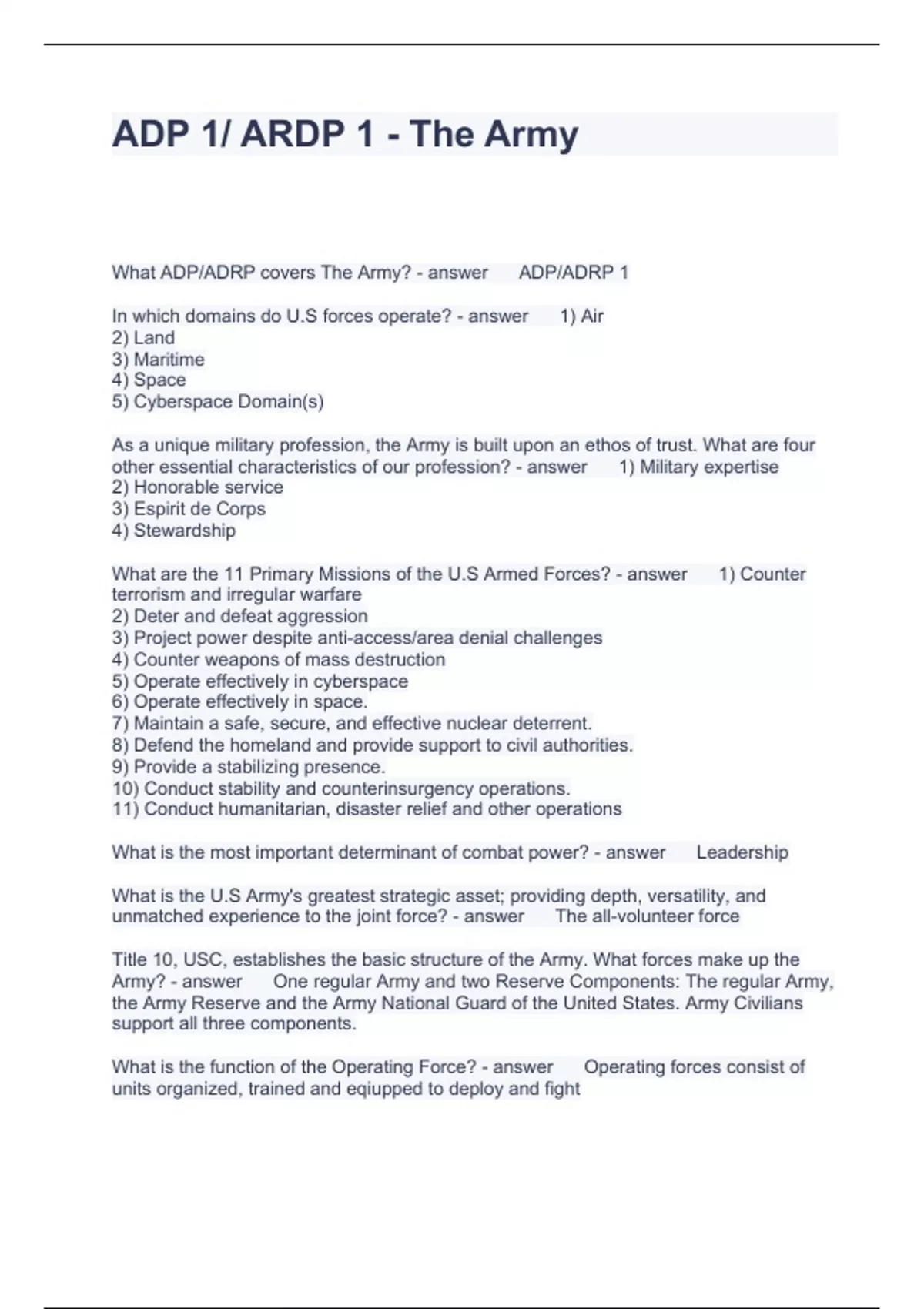 ADP 1/ ARDP 1 - The Army

What ADP/ADRP covers The Army? - answer ADP/ADRP 1

In which domains do U.S forces operate? - answer 1) Air
2) Land
3) Maritime
4) Space
5) Cyberspace Domain(s)

As a unique military profession, the Army is built upon an ethos of trust. What are four other essential characteristics of our profession? - answer 1) Military expertise
2) Honorable service
3) Espirit de Corps
4) Stewardship

What are the 11 Primary Missions of the U.S Armed Forces? - answer 1) Counter terrorism and irregular warfare
2) Deter and defeat aggression
3) Project power despite anti-access/area denial challenges
4) Counter weapons of mass destruction
5) Operate effectively in cyberspace
6) Operate effectively in space.
7) Maintain a safe, secure, and effective nuclear deterrent.
8) Defend the homeland and provide support to civil authorities.
9) Provide a stabilizing presence.
10) Conduct stability and counterinsurgency operations.
11) Conduct humanitarian, disaster relief and other operations

What is the most important determinant of combat power? - answer Leadership

What is the U.S Army's greatest strategic asset; providing depth, versatility, and unmatched experience to the joint force? - answer The all-volunteer force

Title 10, USC, establishes the basic structure of the Army. What forces make up the Army? - answer One regular Army and two Reserve Components: The regular Army, the Army Reserve and the Army National Guard of the United States. Army Civilians support all three components.

What is the function of the Operating Force? - answer Operating forces consist of units organized, trained and eqiupped to deploy and fight